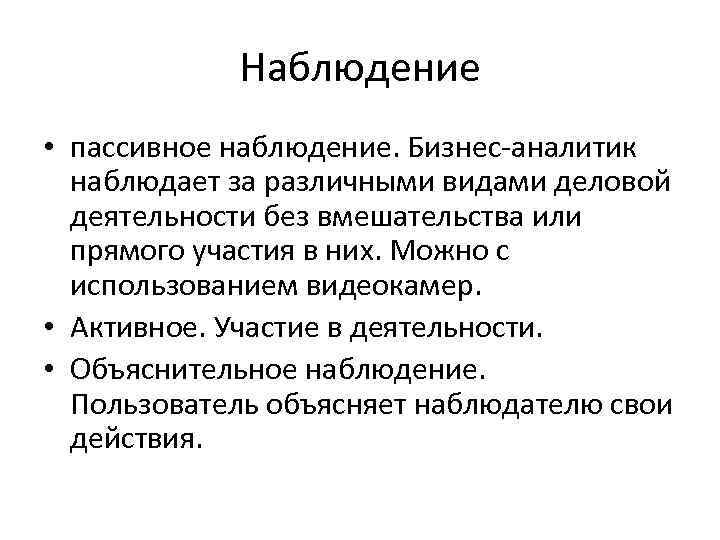 Наблюдение

• пассивное наблюдение. Бизнес-аналитик наблюдает за различными видами деловой деятельности без вмешательства или прямого участия в них. Можно с использованием видеокамер.
• Активное. Участие в деятельности.
• Объяснительное наблюдение. Пользователь объясняет наблюдателю свои действия.